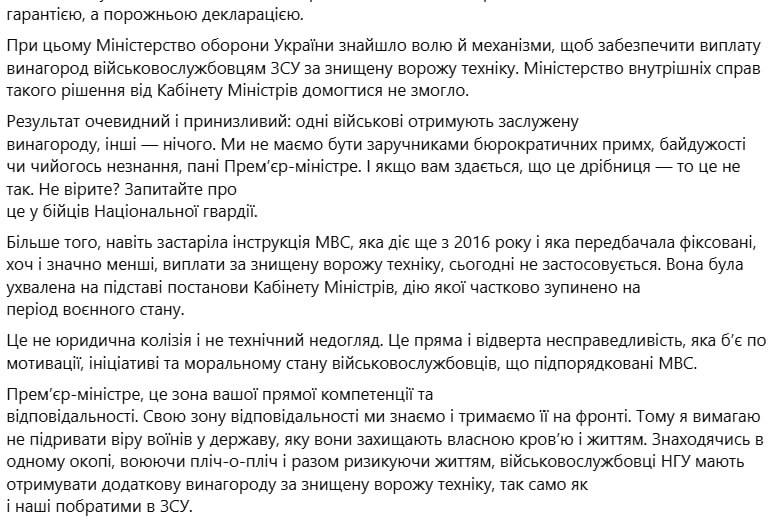 гарантією, а порожньою декларацією.

При цьому Міністерство оборони України знайшло волю й механізми, щоб забезпечити виплату винагород військовослужбовцям ЗСУ за знищену ворожу техніку. Міністерство внутрішніх справ такого рішення від Кабінету Міністрів домогтися не змогло.

Результат очевидний і принизливий: одні військові отримують заслужену винагороду, інші — нічого. Ми не маємо бути заручниками бюрократичних примх, байдужості чи чийогось незнання, пані Прем'єр-міністре. І якщо вам здається, що це дрібниця — то це не так. Не вірите? Запитайте про це у бійців Національної гвардії.

Більше того, навіть застаріла інструкція МВС, яка діє ще з 2016 року і яка передбачала фіксовані, хоч і значно менші, виплати за знищену ворожу техніку, сьогодні не застосовується. Вона була ухвалена на підставі постанови Кабінету Міністрів, дію якої частково зупинено на період воєнного стану.

Це не юридична колізія і не технічний недогляд. Це пряма і відверта несправедливість, яка б'є по мотивації, ініціативі та моральному стану військовослужбовців, що підпорядковані МВС.

Прем'єр-міністре, це зона вашої прямої компетенції та відповідальності. Свою зону відповідальності ми знаємо і тримаємо її на фронті. Тому я вимагаю не підривати віру воїнів у державу, яку вони захищають власною кров'ю і життям. Знаходячись в одному окопі, воюючи пліч-о-пліч і разом ризикуючи життям, військовослужбовці НГУ мають отримувати додаткову винагороду за знищену ворожу техніку, так само як і наші побратими в ЗСУ.